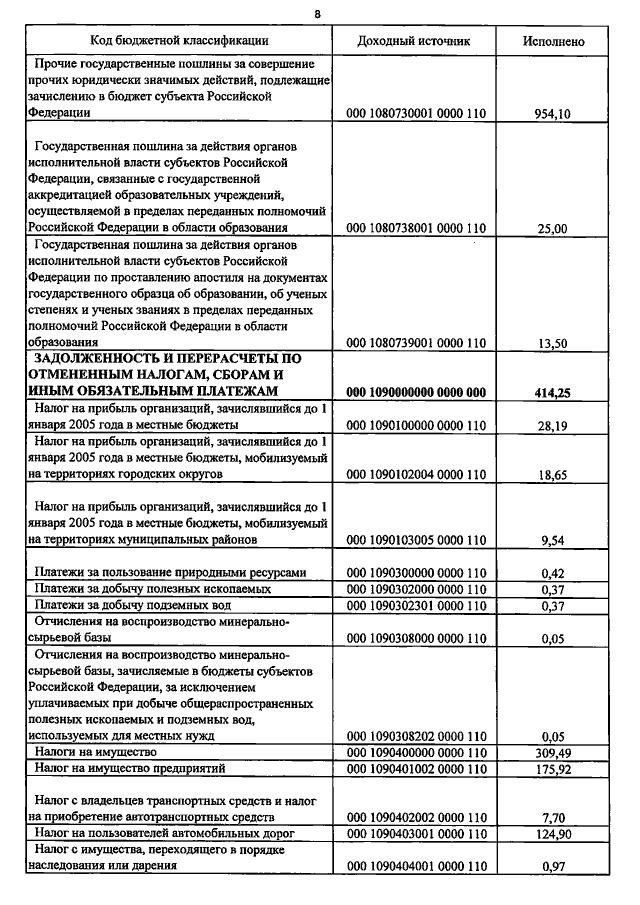 8

| Код бюджетной классификации | Доходный источник | Исполнено |
|---|---|---|
| Прочие государственные пошлины за совершение прочих юридически значимых действий, подлежащие зачислению в бюджет субъекта Российской Федерации | 000 1080730001 0000 110 | 954,10 |
| Государственная пошлина за действия органов исполнительной власти субъектов Российской Федерации, связанные с государственной аккредитацией образовательных учреждений, осуществляемой в пределах переданных полномочий Российской Федерации в области образования | 000 1080738001 0000 110 | 25,00 |
| Государственная пошлина за действия органов исполнительной власти субъектов Российской Федерации по проставлению апостиля на документах государственного образца об образовании, об ученых степенях и ученых званиях в пределах переданных полномочий Российской Федерации в области образования | 000 1080739001 0000 110 | 13,50 |
| **ЗАДОЛЖЕННОСТЬ И ПЕРЕРАСЧЕТЫ ПО ОТМЕНЕННЫМ НАЛОГАМ, СБОРАМ И ИНЫМ ОБЯЗАТЕЛЬНЫМ ПЛАТЕЖАМ** | **000 1090000000 0000 000** | **414,25** |
| Налог на прибыль организаций, зачислявшийся до 1 января 2005 года в местные бюджеты | 000 1090100000 0000 110 | 28,19 |
| Налог на прибыль организаций, зачислявшийся до 1 января 2005 года в местные бюджеты, мобилизуемый на территориях городских округов | 000 1090102004 0000 110 | 18,65 |
| Налог на прибыль организаций, зачислявшийся до 1 января 2005 года в местные бюджеты, мобилизуемый на территориях муниципальных районов | 000 1090103005 0000 110 | 9,54 |
| Платежи за пользование природными ресурсами | 000 1090300000 0000 110 | 0,42 |
| Платежи за добычу полезных ископаемых | 000 1090302000 0000 110 | 0,37 |
| Платежи за добычу подземных вод | 000 1090302301 0000 110 | 0,37 |
| Отчисления на воспроизводство минерально-сырьевой базы | 000 1090308000 0000 110 | 0,05 |
| Отчисления на воспроизводство минерально-сырьевой базы, зачисляемые в бюджеты субъектов Российской Федерации, за исключением уплачиваемых при добыче общераспространенных полезных ископаемых и подземных вод, используемых для местных нужд | 000 1090308202 0000 110 | 0,05 |
| Налоги на имущество | 000 1090400000 0000 110 | 309,49 |
| Налог на имущество предприятий | 000 1090401002 0000 110 | 175,92 |
| Налог с владельцев транспортных средств и налог на приобретение автотранспортных средств | 000 1090402002 0000 110 | 7,70 |
| Налог на пользователей автомобильных дорог | 000 1090403001 0000 110 | 124,90 |
| Налог с имущества, переходящего в порядке наследования или дарения | 000 1090404001 0000 110 | 0,97 |